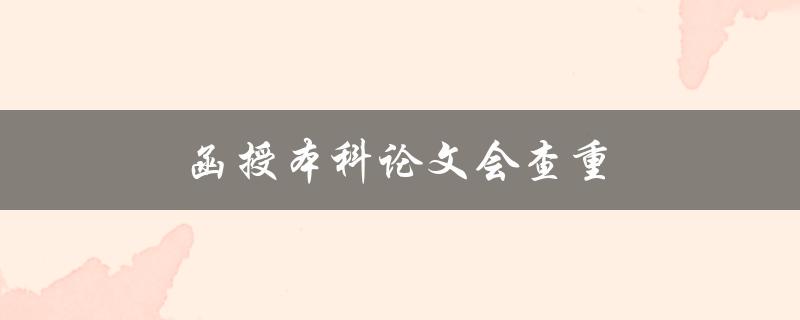 函授本科论文会查重